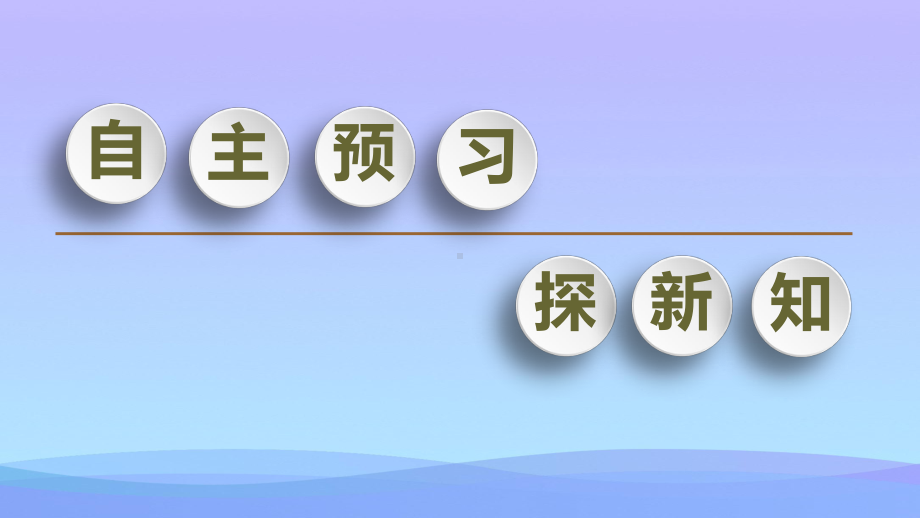 自主预习

探新知